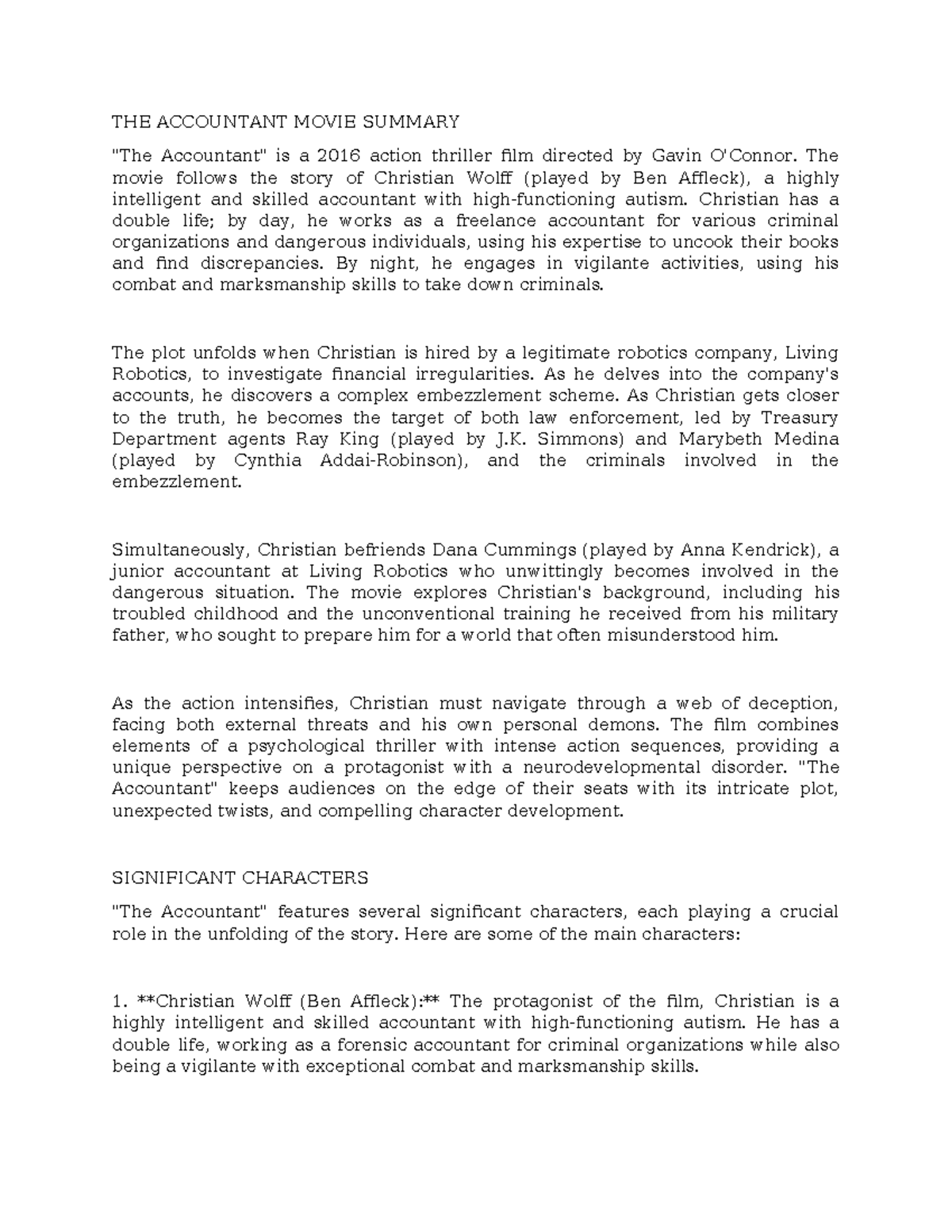 THE ACCOUNTANT MOVIE SUMMARY

"The Accountant" is a 2016 action thriller film directed by Gavin O'Connor. The movie follows the story of Christian Wolff (played by Ben Affleck), a highly intelligent and skilled accountant with high-functioning autism. Christian has a double life; by day, he works as a freelance accountant for various criminal organizations and dangerous individuals, using his expertise to uncook their books and find discrepancies. By night, he engages in vigilante activities, using his combat and marksmanship skills to take down criminals.

The plot unfolds when Christian is hired by a legitimate robotics company, Living Robotics, to investigate financial irregularities. As he delves into the company's accounts, he discovers a complex embezzlement scheme. As Christian gets closer to the truth, he becomes the target of both law enforcement, led by Treasury Department agents Ray King (played by J.K. Simmons) and Marybeth Medina (played by Cynthia Addai-Robinson), and the criminals involved in the embezzlement.

Simultaneously, Christian befriends Dana Cummings (played by Anna Kendrick), a junior accountant at Living Robotics who unwittingly becomes involved in the dangerous situation. The movie explores Christian's background, including his troubled childhood and the unconventional training he received from his military father, who sought to prepare him for a world that often misunderstood him.

As the action intensifies, Christian must navigate through a web of deception, facing both external threats and his own personal demons. The film combines elements of a psychological thriller with intense action sequences, providing a unique perspective on a protagonist with a neurodevelopmental disorder. "The Accountant" keeps audiences on the edge of their seats with its intricate plot, unexpected twists, and compelling character development.

SIGNIFICANT CHARACTERS

"The Accountant" features several significant characters, each playing a crucial role in the unfolding of the story. Here are some of the main characters:

1. **Christian Wolff (Ben Affleck):** The protagonist of the film, Christian is a highly intelligent and skilled accountant with high-functioning autism. He has a double life, working as a forensic accountant for criminal organizations while also being a vigilante with exceptional combat and marksmanship skills.